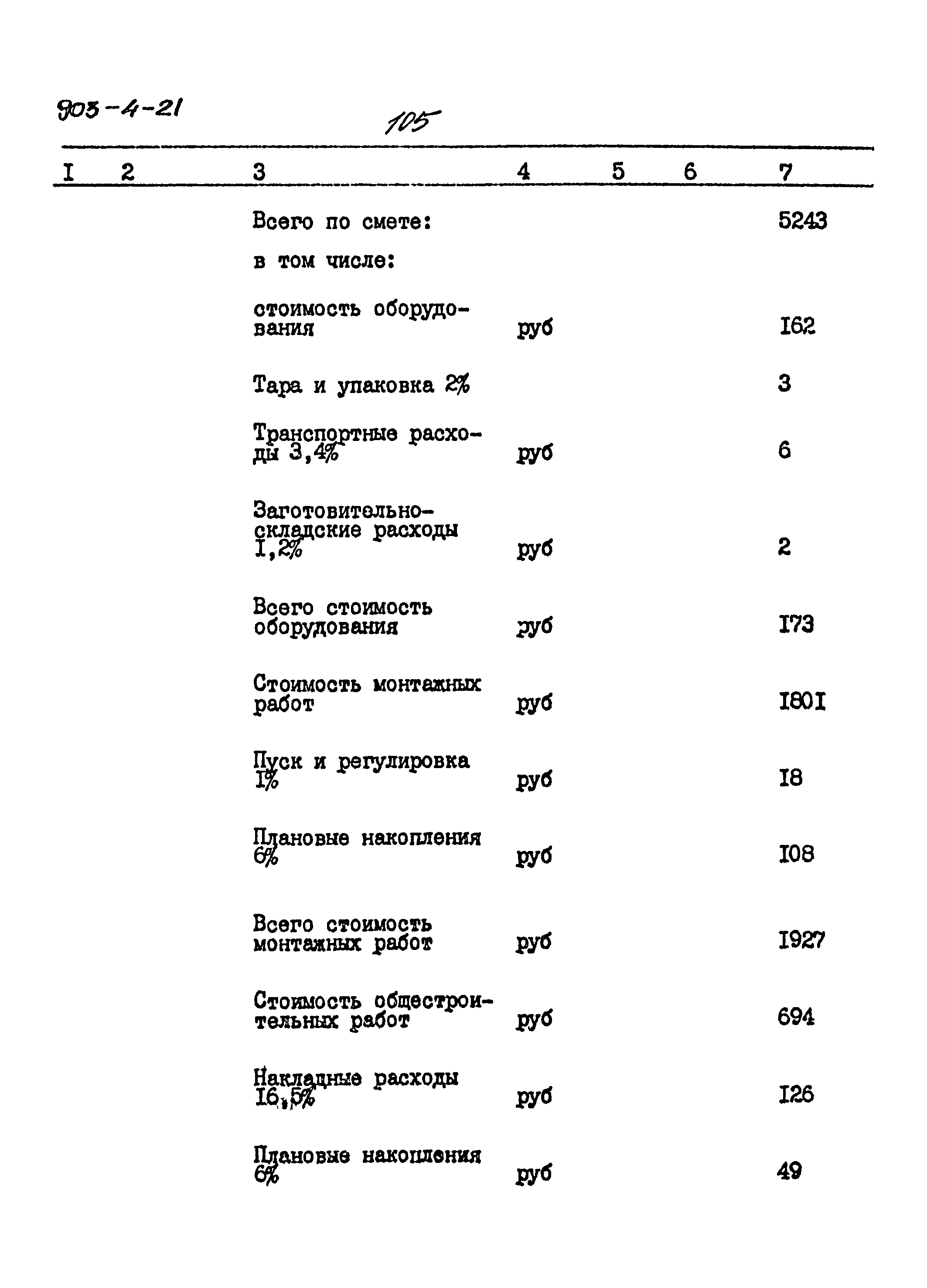 903-4-21

105

| I | 2 | 3 | 4 | 5 | 6 | 7 |
|---|---|---|---|---|---|---|
| | | Всего по смете: | | | | 5243 |
| | | в том числе: | | | | |
| | | стоимость оборудования | руб | | | I62 |
| | | Тара и упаковка 2% | | | | 3 |
| | | Транспортные расходы 3,4% | руб | | | 6 |
| | | Заготовительно-складские расходы I,2% | руб | | | 2 |
| | | Всего стоимость оборудования | руб | | | I73 |
| | | Стоимость монтажных работ | руб | | | I80I |
| | | Пуск и регулировка I% | руб | | | I8 |
| | | Плановые накопления 6% | руб | | | I08 |
| | | Всего стоимость монтажных работ | руб | | | I927 |
| | | Стоимость общестроительных работ | руб | | | 694 |
| | | Накладные расходы I6,5% | руб | | | I26 |
| | | Плановые накопления 6% | руб | | | 49 |